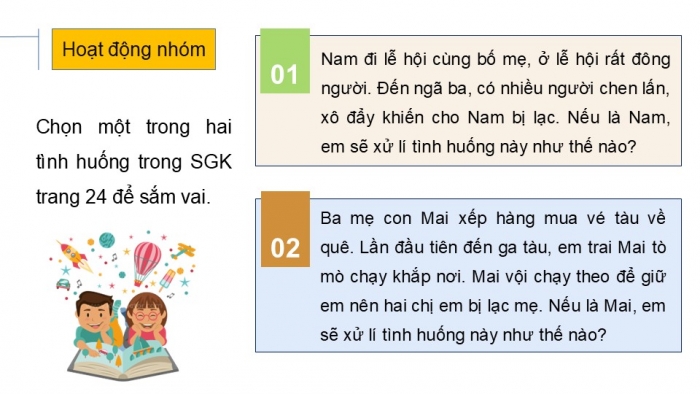 Hoạt động nhóm

Chọn một trong hai tình huống trong SGK trang 24 để sắm vai.

01

Nam đi lễ hội cùng bố mẹ, ở lễ hội rất đông người. Đến ngã ba, có nhiều người chen lấn, xô đẩy khiến cho Nam bị lạc. Nếu là Nam, em sẽ xử lí tình huống này như thế nào?

02

Ba mẹ con Mai xếp hàng mua vé tàu về quê. Lần đầu tiên đến ga tàu, em trai Mai tò mò chạy khắp nơi. Mai vội chạy theo để giữ em nên hai chị em bị lạc mẹ. Nếu là Mai, em sẽ xử lí tình huống này như thế nào?